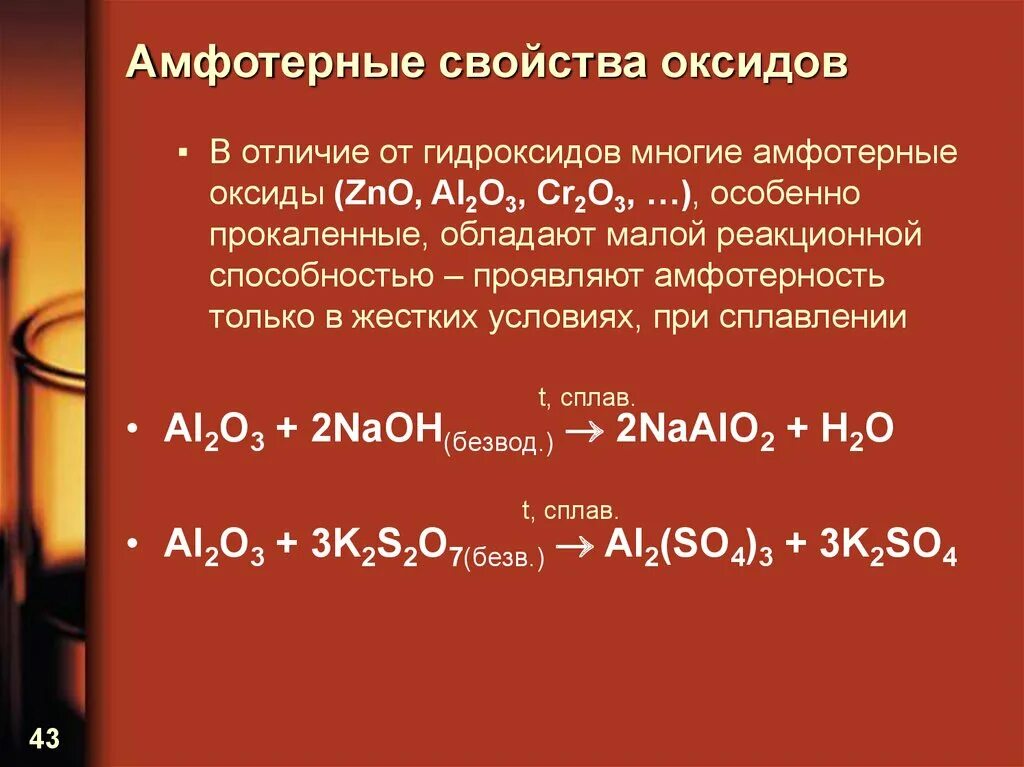 Амфотерные свойства оксидов

▪ В отличие от гидроксидов многие амфотерные оксиды ($ZnO$, $Al_2O_3$, $Cr_2O_3$, …), особенно прокаленные, обладают малой реакционной способностью – проявляют амфотерность только в жестких условиях, при сплавлении

• $Al_2O_3 + 2NaOH_{(безвод.)} \xrightarrow{t,\ сплав.} 2NaAlO_2 + H_2O$

• $Al_2O_3 + 3K_2S_2O_{7(безв.)} \xrightarrow{t,\ сплав.} Al_2(SO_4)_3 + 3K_2SO_4$

43